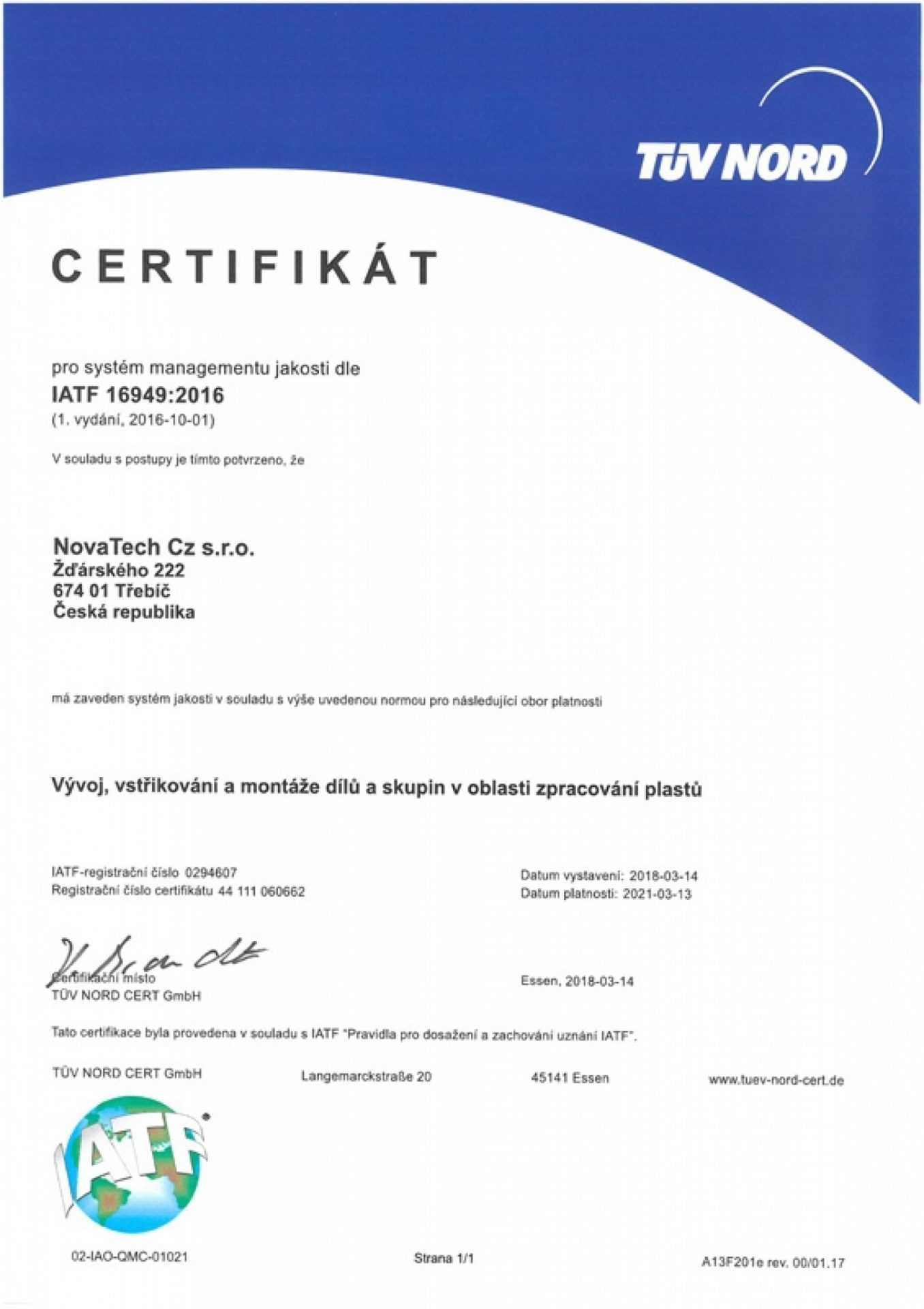 TÜV NORD

CERTIFIKÁT

pro systém managementu jakosti dle
IATF 16949:2016
(1. vydání, 2016-10-01)

V souladu s postupy je tímto potvrzeno, že

NovaTech Cz s.r.o.
Žďárského 222
674 01 Třebíč
Česká republika

má zaveden systém jakosti v souladu s výše uvedenou normou pro následující obor platnosti

Vývoj, vstřikování a montáže dílů a skupin v oblasti zpracování plastů

IATF-registrační číslo 0294607
Registrační číslo certifikátu 44 111 060662

Datum vystavení: 2018-03-14
Datum platnosti: 2021-03-13

Certifikační místo
TÜV NORD CERT GmbH

Essen, 2018-03-14

Tato certifikace byla provedena v souladu s IATF "Pravidla pro dosažení a zachování uznání IATF".

TÜV NORD CERT GmbH Langemarckstraße 20 45141 Essen www.tuev-nord-cert.de

IATF

02-IAO-QMC-01021 Strana 1/1 A13F201e rev. 00/01.17